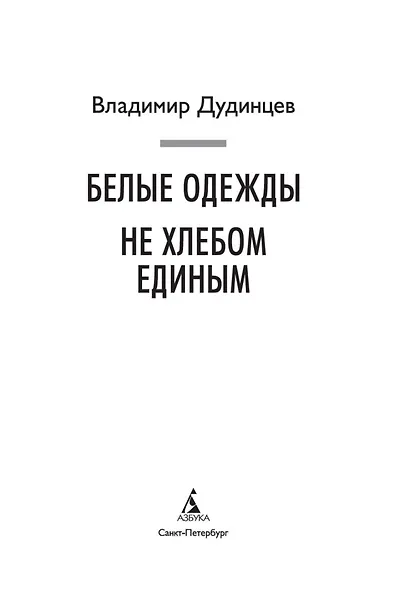 Владимир Дудинцев

БЕЛЫЕ ОДЕЖДЫ

НЕ ХЛЕБОМ ЕДИНЫМ

АЗБУКА

Санкт-Петербург